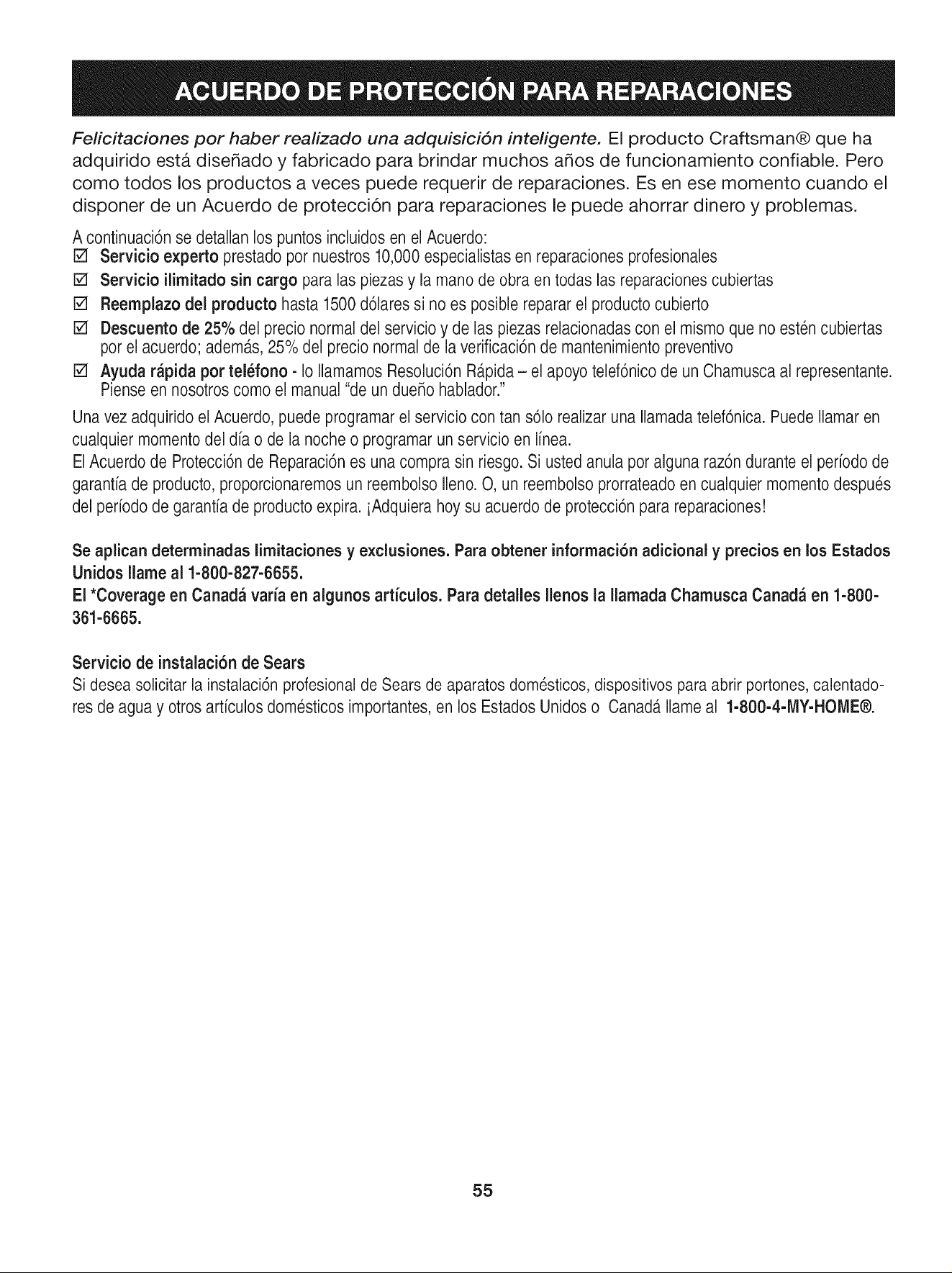 ACUERDO DE PROTECCIÓN PARA REPARACIONES

Felicitaciones por haber realizado una adquisición inteligente. El producto Craftsman® que ha adquirido está diseñado y fabricado para brindar muchos años de funcionamiento confiable. Pero como todos los productos a veces puede requerir de reparaciones. Es en ese momento cuando el disponer de un Acuerdo de protección para reparaciones le puede ahorrar dinero y problemas.

A continuación se detallan los puntos incluidos en el Acuerdo:
☑ Servicio experto prestado por nuestros 10,000 especialistas en reparaciones profesionales
☑ Servicio ilimitado sin cargo para las piezas y la mano de obra en todas las reparaciones cubiertas
☑ Reemplazo del producto hasta 1500 dólares si no es posible reparar el producto cubierto
☑ Descuento de 25% del precio normal del servicio y de las piezas relacionadas con el mismo que no estén cubiertas por el acuerdo; además, 25% del precio normal de la verificación de mantenimiento preventivo
☑ Ayuda rápida por teléfono - lo llamamos Resolución Rápida – el apoyo telefónico de un Chamusca al representante. Piense en nosotros como el manual "de un dueño hablador."

Una vez adquirido el Acuerdo, puede programar el servicio con tan sólo realizar una llamada telefónica. Puede llamar en cualquier momento del día o de la noche o programar un servicio en línea.

El Acuerdo de Protección de Reparación es una compra sin riesgo. Si usted anula por alguna razón durante el período de garantía de producto, proporcionaremos un reembolso lleno. O, un reembolso prorrateado en cualquier momento después del período de garantía de producto expira. ¡Adquiera hoy su acuerdo de protección para reparaciones!

Se aplican determinadas limitaciones y exclusiones. Para obtener información adicional y precios en los Estados Unidos llame al 1-800-827-6655.

El *Coverage en Canadá varía en algunos artículos. Para detalles llenos la llamada Chamusca Canadá en 1-800-361-6665.

Servicio de instalación de Sears
Si desea solicitar la instalación profesional de Sears de aparatos domésticos, dispositivos para abrir portones, calentadores de agua y otros artículos domésticos importantes, en los Estados Unidos o Canadá llame al 1-800-4-MY-HOME®.

55